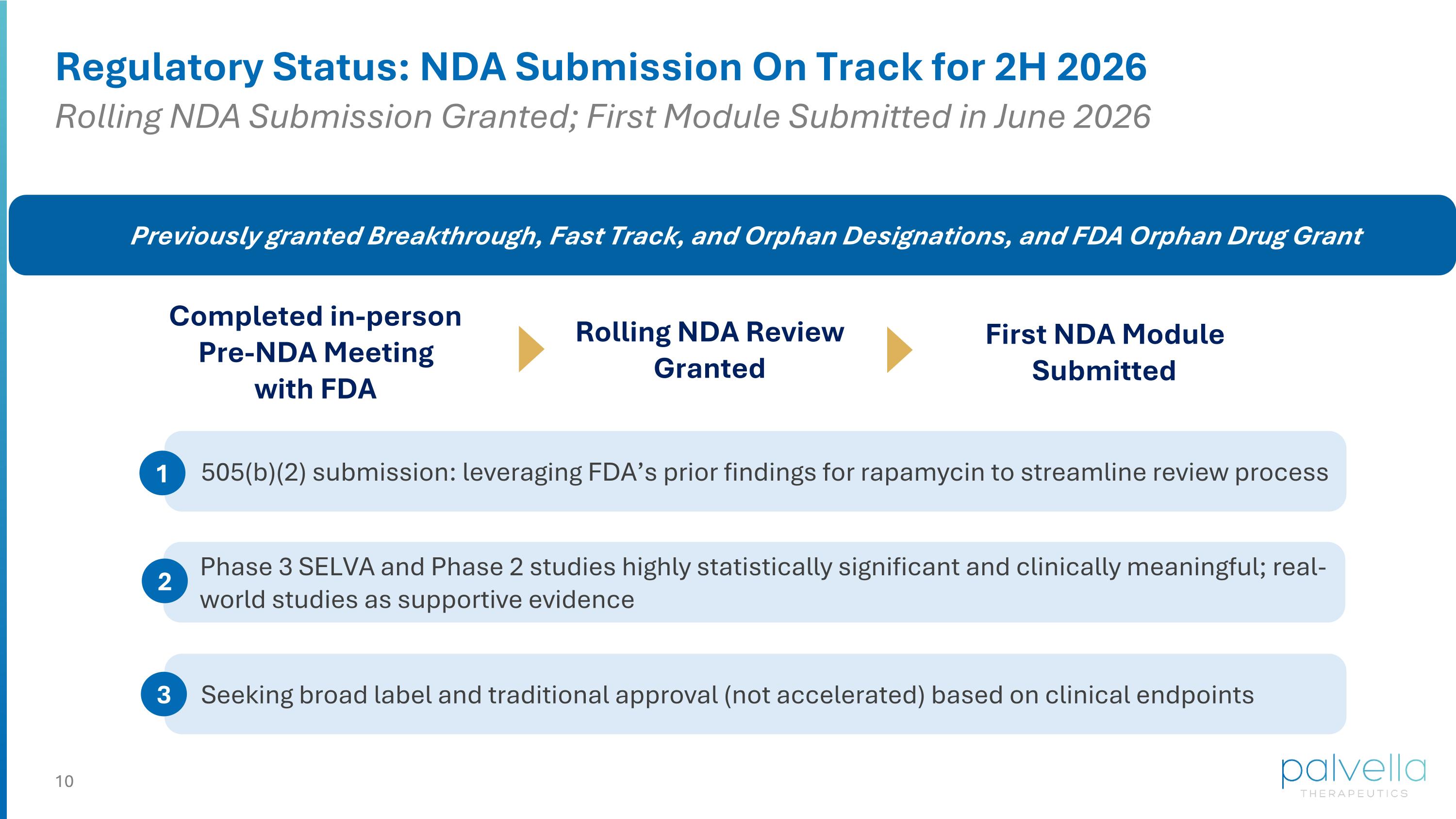 Regulatory Status: NDA Submission On Track for 2H 2026

Rolling NDA Submission Granted; First Module Submitted in June 2026

Previously granted Breakthrough, Fast Track, and Orphan Designations, and FDA Orphan Drug Grant

Completed in-person Pre-NDA Meeting with FDA

Rolling NDA Review Granted

First NDA Module Submitted

1 505(b)(2) submission: leveraging FDA's prior findings for rapamycin to streamline review process

2 Phase 3 SELVA and Phase 2 studies highly statistically significant and clinically meaningful; real-world studies as supportive evidence

3 Seeking broad label and traditional approval (not accelerated) based on clinical endpoints

10

palvella THERAPEUTICS